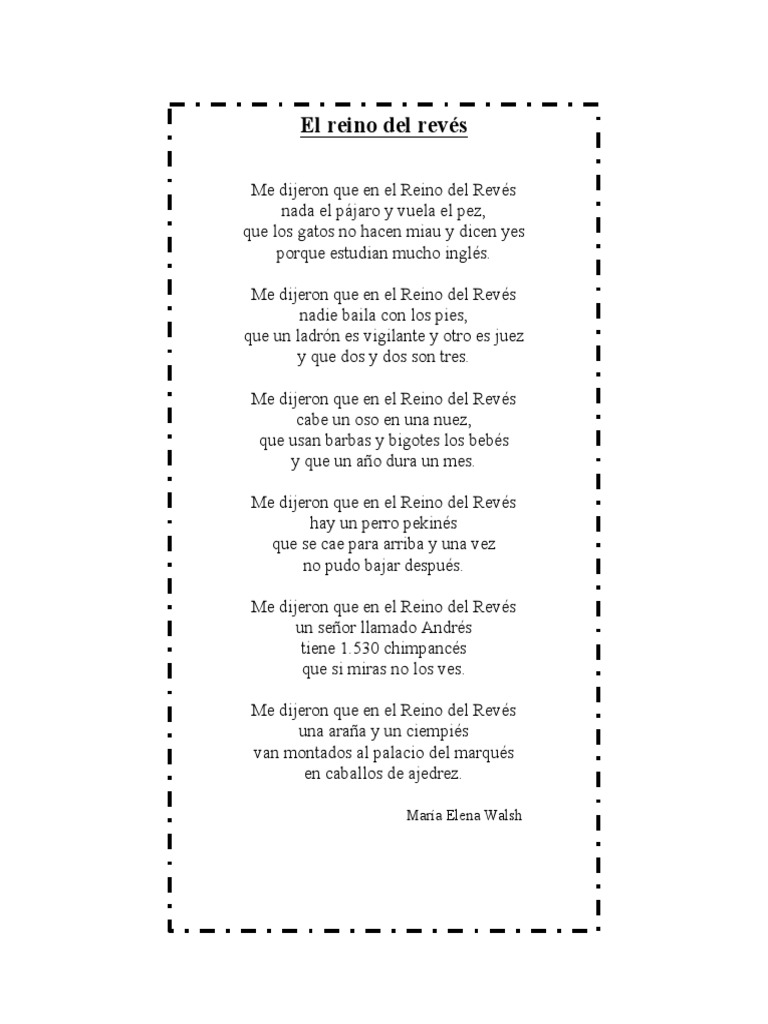 El reino del revés

Me dijeron que en el Reino del Revés
nada el pájaro y vuela el pez,
que los gatos no hacen miau y dicen yes
porque estudian mucho inglés.

Me dijeron que en el Reino del Revés
nadie baila con los pies,
que un ladrón es vigilante y otro es juez
y que dos y dos son tres.

Me dijeron que en el Reino del Revés
cabe un oso en una nuez,
que usan barbas y bigotes los bebés
y que un año dura un mes.

Me dijeron que en el Reino del Revés
hay un perro pekinés
que se cae para arriba y una vez
no pudo bajar después.

Me dijeron que en el Reino del Revés
un señor llamado Andrés
tiene 1.530 chimpancés
que si miras no los ves.

Me dijeron que en el Reino del Revés
una araña y un ciempiés
van montados al palacio del marqués
en caballos de ajedrez.

María Elena Walsh